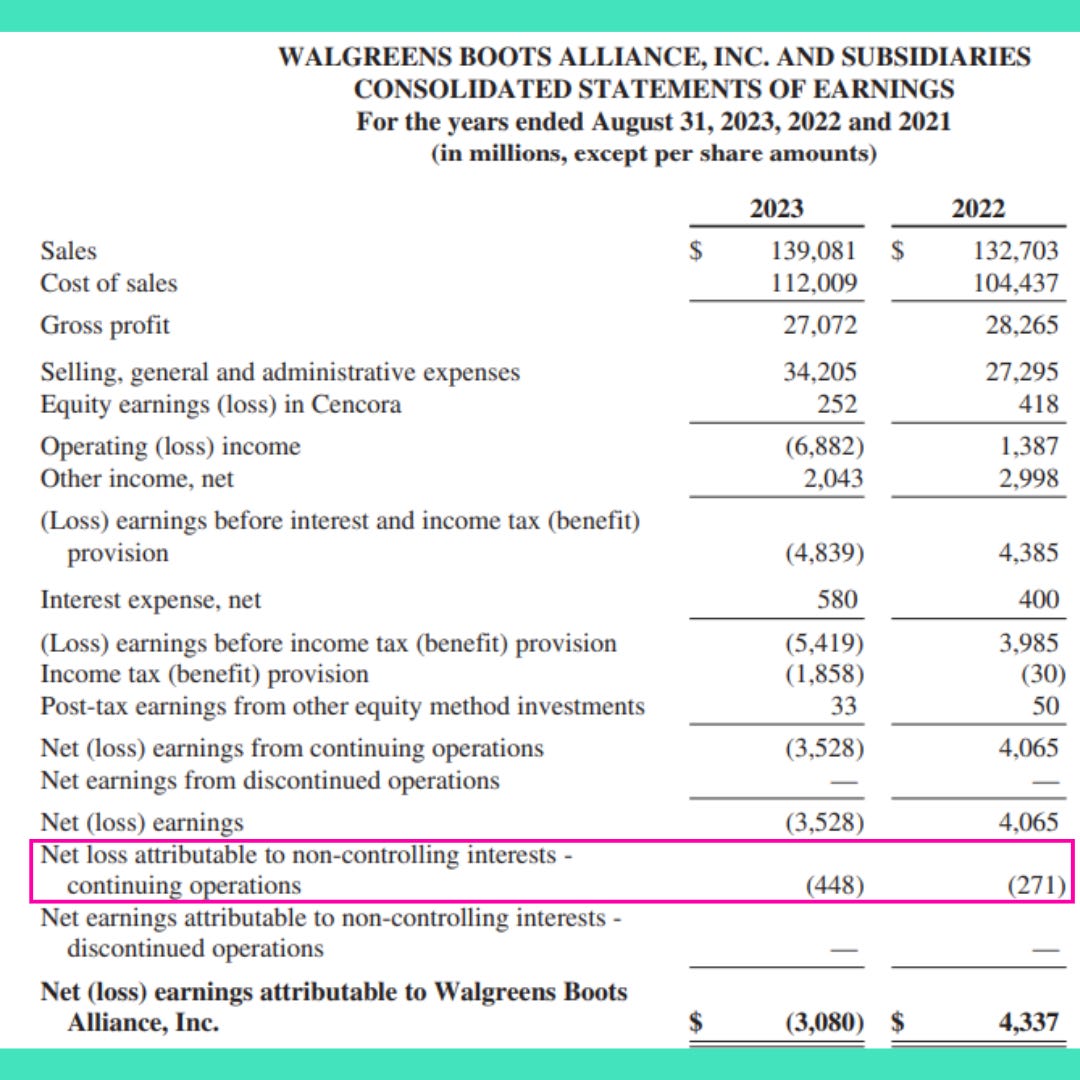 WALGREENS BOOTS ALLIANCE, INC. AND SUBSIDIARIES
CONSOLIDATED STATEMENTS OF EARNINGS
For the years ended August 31, 2023, 2022 and 2021
(in millions, except per share amounts)

| | 2023 | 2022 |
|---|---|---|
| Sales | $ 139,081 | $ 132,703 |
| Cost of sales | 112,009 | 104,437 |
| Gross profit | 27,072 | 28,265 |
| Selling, general and administrative expenses | 34,205 | 27,295 |
| Equity earnings (loss) in Cencora | 252 | 418 |
| Operating (loss) income | (6,882) | 1,387 |
| Other income, net | 2,043 | 2,998 |
| (Loss) earnings before interest and income tax (benefit) provision | (4,839) | 4,385 |
| Interest expense, net | 580 | 400 |
| (Loss) earnings before income tax (benefit) provision | (5,419) | 3,985 |
| Income tax (benefit) provision | (1,858) | (30) |
| Post-tax earnings from other equity method investments | 33 | 50 |
| Net (loss) earnings from continuing operations | (3,528) | 4,065 |
| Net earnings from discontinued operations | — | — |
| Net (loss) earnings | (3,528) | 4,065 |
| Net loss attributable to non-controlling interests - continuing operations | (448) | (271) |
| Net earnings attributable to non-controlling interests - discontinued operations | — | — |
| **Net (loss) earnings attributable to Walgreens Boots Alliance, Inc.** | **$ (3,080)** | **$ 4,337** |